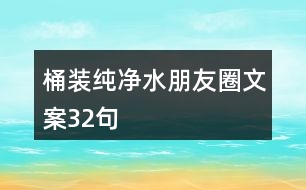 桶装纯净水朋友圈文案32句